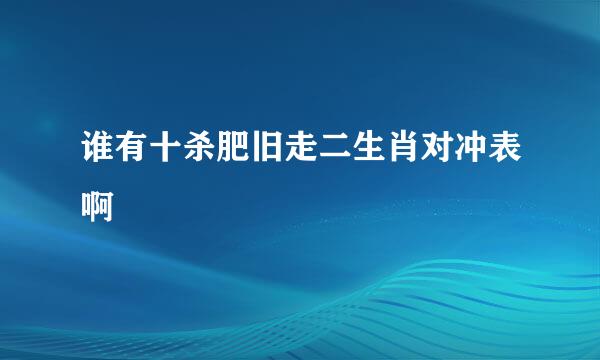 谁有十杀肥旧走二生肖对冲表啊